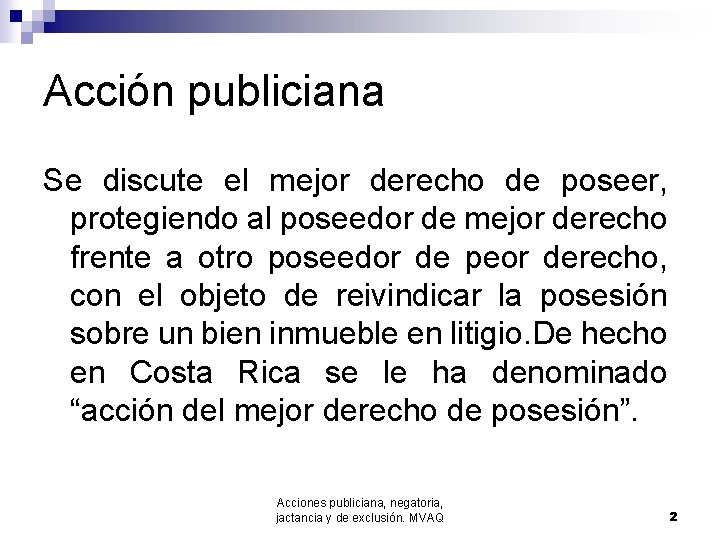 Acción publiciana

Se discute el mejor derecho de poseer, protegiendo al poseedor de mejor derecho frente a otro poseedor de peor derecho, con el objeto de reivindicar la posesión sobre un bien inmueble en litigio.De hecho en Costa Rica se le ha denominado “acción del mejor derecho de posesión”.

Acciones publiciana, negatoria, jactancia y de exclusión. MVAQ

2